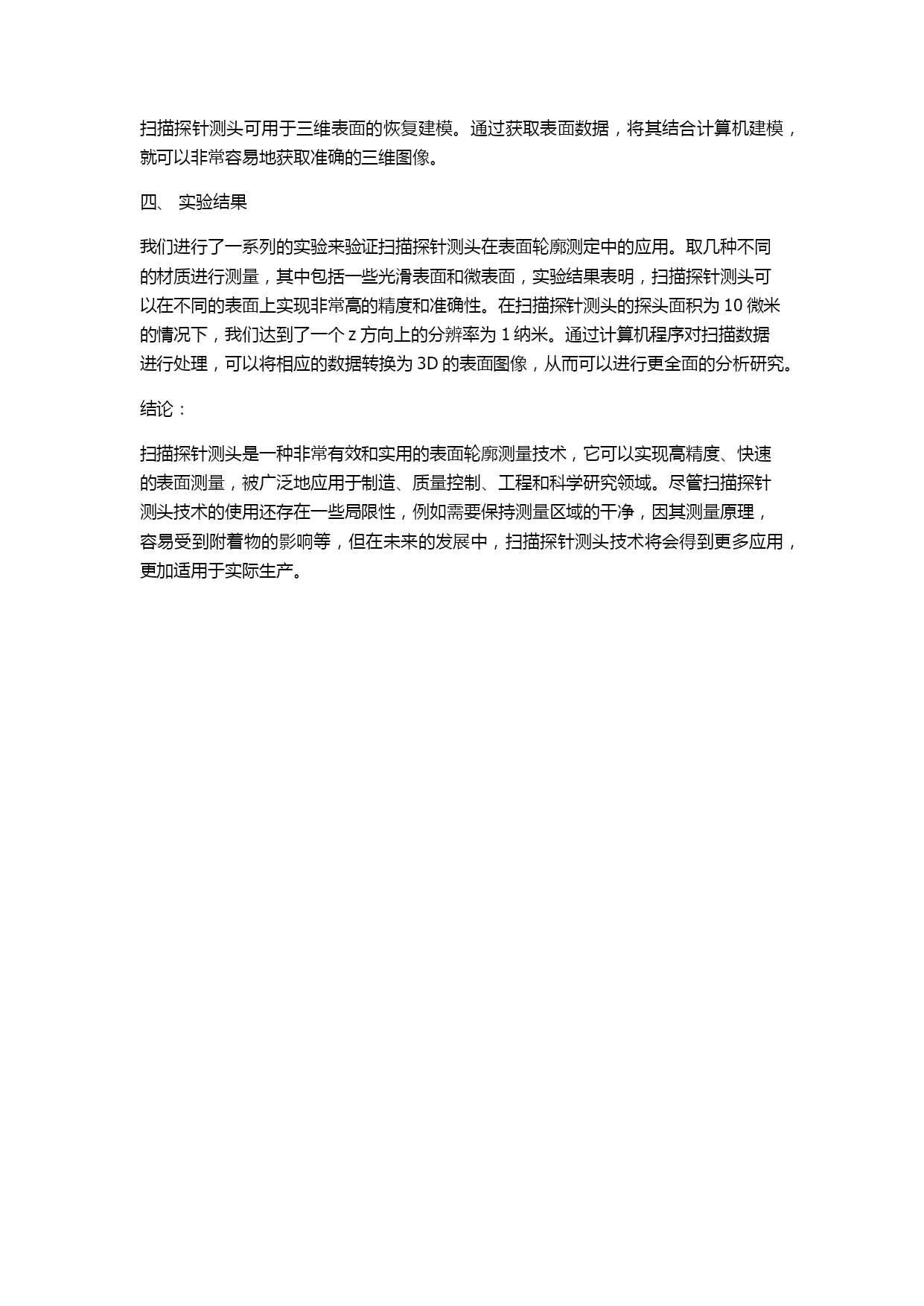 扫描探针测头可用于三维表面的恢复建模。通过获取表面数据，将其结合计算机建模，就可以非常容易地获取准确的三维图像。

四、 实验结果

我们进行了一系列的实验来验证扫描探针测头在表面轮廓测定中的应用。取几种不同的材质进行测量，其中包括一些光滑表面和微表面，实验结果表明，扫描探针测头可以在不同的表面上实现非常高的精度和准确性。在扫描探针测头的探头面积为 10 微米的情况下，我们达到了一个 z 方向上的分辨率为 1 纳米。通过计算机程序对扫描数据进行处理，可以将相应的数据转换为 3D 的表面图像，从而可以进行更全面的分析研究。

结论：

扫描探针测头是一种非常有效和实用的表面轮廓测量技术，它可以实现高精度、快速的表面测量，被广泛地应用于制造、质量控制、工程和科学研究领域。尽管扫描探针测头技术的使用还存在一些局限性，例如需要保持测量区域的干净，因其测量原理，容易受到附着物的影响等，但在未来的发展中，扫描探针测头技术将会得到更多应用，更加适用于实际生产。